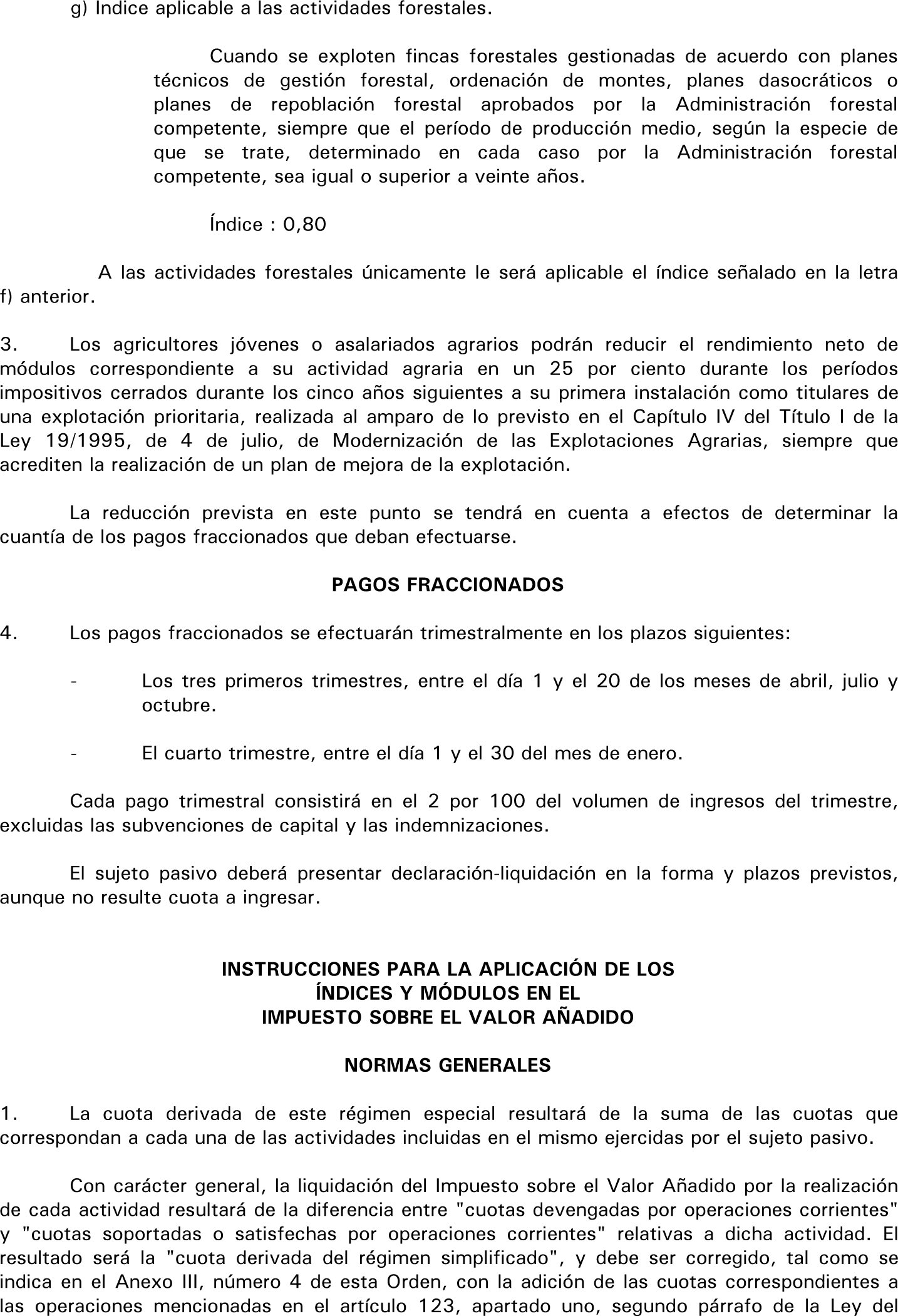 g) Indice aplicable a las actividades forestales.

Cuando se exploten fincas forestales gestionadas de acuerdo con planes técnicos de gestión forestal, ordenación de montes, planes dasocráticos o planes de repoblación forestal aprobados por la Administración forestal competente, siempre que el período de producción medio, según la especie de que se trate, determinado en cada caso por la Administración forestal competente, sea igual o superior a veinte años.

Índice : 0,80

A las actividades forestales únicamente le será aplicable el índice señalado en la letra f) anterior.

3. Los agricultores jóvenes o asalariados agrarios podrán reducir el rendimiento neto de módulos correspondiente a su actividad agraria en un 25 por ciento durante los períodos impositivos cerrados durante los cinco años siguientes a su primera instalación como titulares de una explotación prioritaria, realizada al amparo de lo previsto en el Capítulo IV del Título I de la Ley 19/1995, de 4 de julio, de Modernización de las Explotaciones Agrarias, siempre que acrediten la realización de un plan de mejora de la explotación.

La reducción prevista en este punto se tendrá en cuenta a efectos de determinar la cuantía de los pagos fraccionados que deban efectuarse.

PAGOS FRACCIONADOS

4. Los pagos fraccionados se efectuarán trimestralmente en los plazos siguientes:

- Los tres primeros trimestres, entre el día 1 y el 20 de los meses de abril, julio y octubre.

- El cuarto trimestre, entre el día 1 y el 30 del mes de enero.

Cada pago trimestral consistirá en el 2 por 100 del volumen de ingresos del trimestre, excluidas las subvenciones de capital y las indemnizaciones.

El sujeto pasivo deberá presentar declaración-liquidación en la forma y plazos previstos, aunque no resulte cuota a ingresar.

INSTRUCCIONES PARA LA APLICACIÓN DE LOS ÍNDICES Y MÓDULOS EN EL IMPUESTO SOBRE EL VALOR AÑADIDO

NORMAS GENERALES

1. La cuota derivada de este régimen especial resultará de la suma de las cuotas que correspondan a cada una de las actividades incluidas en el mismo ejercidas por el sujeto pasivo.

Con carácter general, la liquidación del Impuesto sobre el Valor Añadido por la realización de cada actividad resultará de la diferencia entre "cuotas devengadas por operaciones corrientes" y "cuotas soportadas o satisfechas por operaciones corrientes" relativas a dicha actividad. El resultado será la "cuota derivada del régimen simplificado", y debe ser corregido, tal como se indica en el Anexo III, número 4 de esta Orden, con la adición de las cuotas correspondientes a las operaciones mencionadas en el artículo 123, apartado uno, segundo párrafo de la Ley del